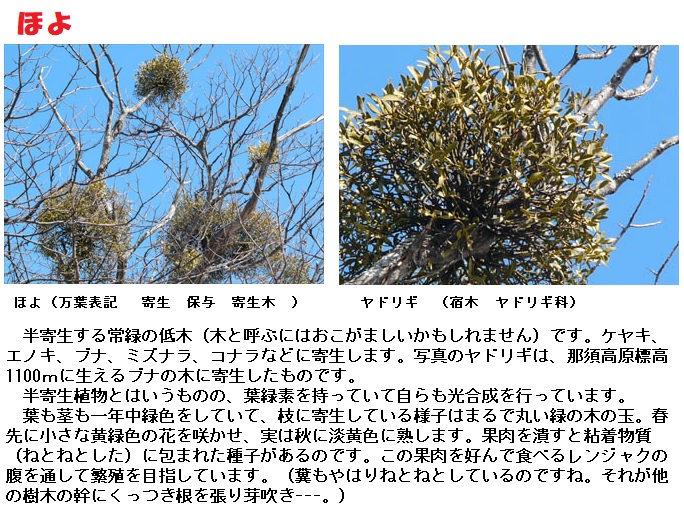 ほよ

ほよ（万葉表記 寄生 保与 寄生木 ）

ヤドリギ （宿木 ヤドリギ科）

半寄生する常緑の低木（木と呼ぶにはおこがましいかもしれません）です。ケヤキ、エノキ、ブナ、ミズナラ、コナラなどに寄生します。写真のヤドリギは、那須高原標高1100mに生えるブナの木に寄生したものです。

半寄生植物とはいうものの、葉緑素を持っていて自らも光合成を行っています。

葉も茎も一年中緑色をしていて、枝に寄生している様子はまるで丸い緑の木の玉。春先に小さな黄緑色の花を咲かせ、実は秋に淡黄色に熟します。果肉を潰すと粘着物質（ねとねとした）に包まれた種子があるのです。この果肉を好んで食べるレンジャクの腹を通して繁殖を目指しています。（糞もやはりねとねとしているのですね。それが他の樹木の幹にくっつき根を張り芽吹き---。）